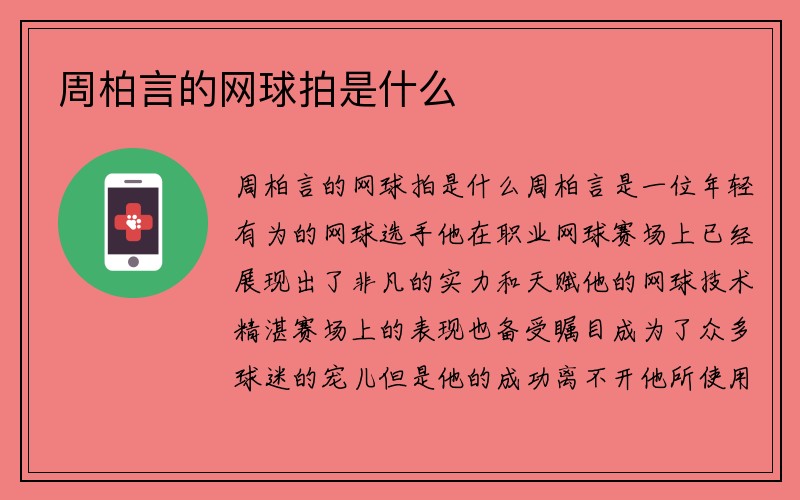 周柏言的网球拍是什么

周柏言的网球拍是什么周柏言是一位年轻有为的网球选手他在职业网球赛场上已经展现出了非凡的实力和天赋他的网球技术精湛赛场上的表现也备受瞩目成为了众多球迷的宠儿但是他的成功离不开他所使用